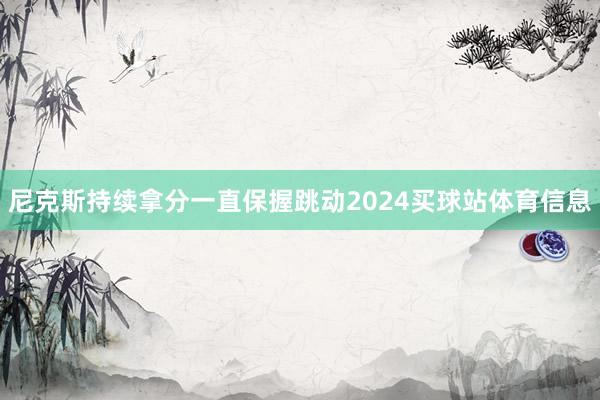 尼克斯持续拿分一直保握跳动2024买球站体育信息